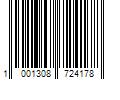 1 001308 724178